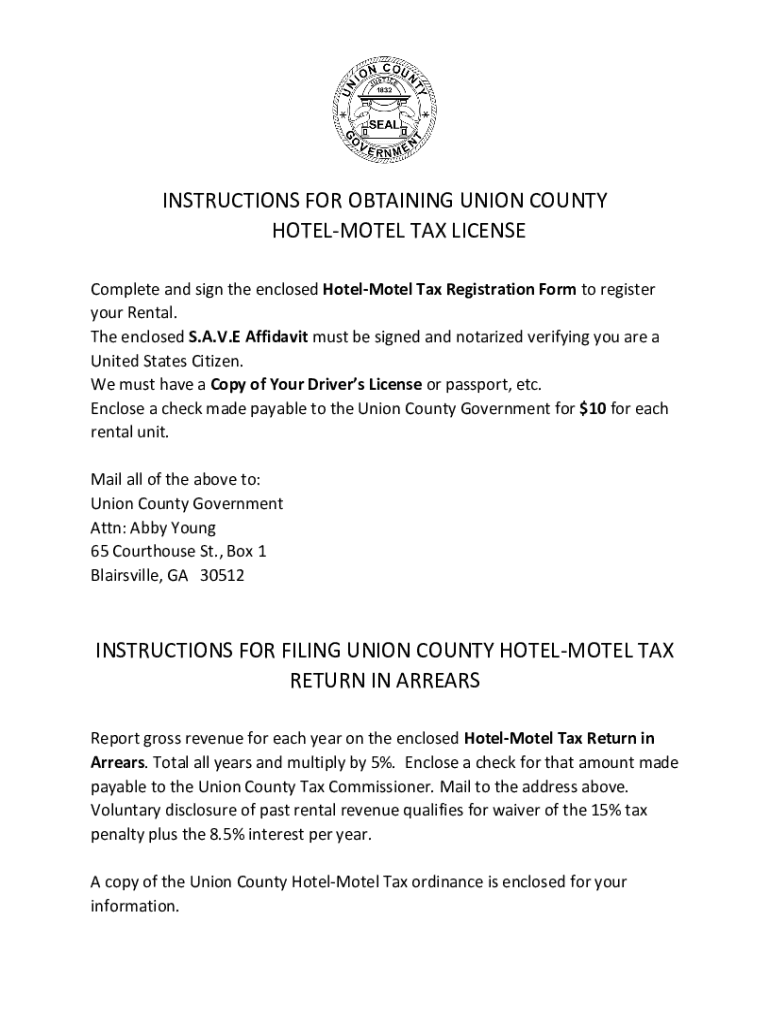 UNION COUNTY
1832
SEAL
GOVERNMENT

INSTRUCTIONS FOR OBTAINING UNION COUNTY HOTEL-MOTEL TAX LICENSE

Complete and sign the enclosed Hotel-Motel Tax Registration Form to register your Rental.
The enclosed S.A.V.E Affidavit must be signed and notarized verifying you are a United States Citizen.
We must have a Copy of Your Driver's License or passport, etc.
Enclose a check made payable to the Union County Government for $10 for each rental unit.

Mail all of the above to:
Union County Government
Attn: Abby Young
65 Courthouse St., Box 1
Blairsville, GA 30512

INSTRUCTIONS FOR FILING UNION COUNTY HOTEL-MOTEL TAX RETURN IN ARREARS

Report gross revenue for each year on the enclosed Hotel-Motel Tax Return in Arrears. Total all years and multiply by 5%. Enclose a check for that amount made payable to the Union County Tax Commissioner. Mail to the address above.
Voluntary disclosure of past rental revenue qualifies for waiver of the 15% tax penalty plus the 8.5% interest per year.

A copy of the Union County Hotel-Motel Tax ordinance is enclosed for your information.